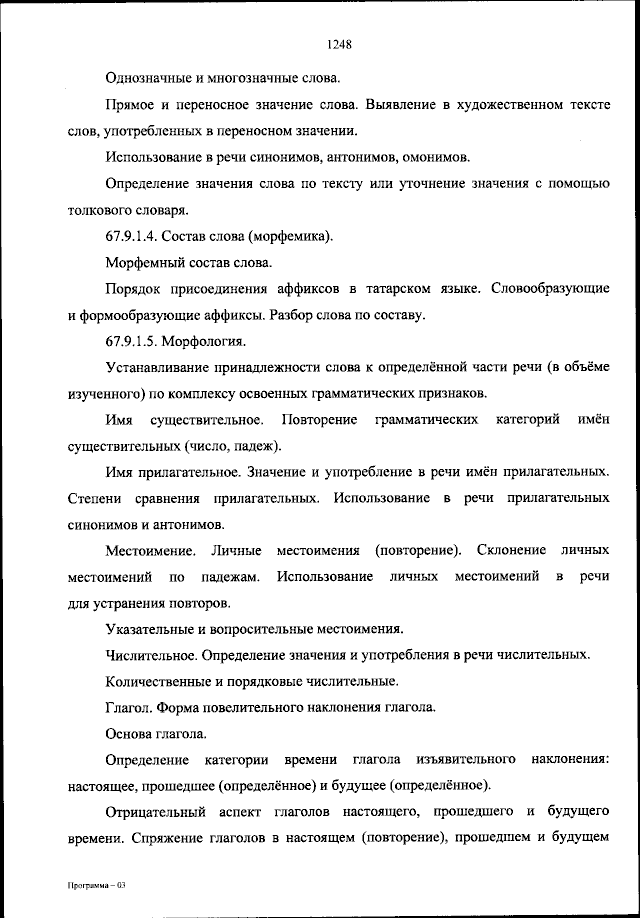 1248

Однозначные и многозначные слова.

Прямое и переносное значение слова. Выявление в художественном тексте слов, употребленных в переносном значении.

Использование в речи синонимов, антонимов, омонимов.

Определение значения слова по тексту или уточнение значения с помощью толкового словаря.

67.9.1.4. Состав слова (морфемика).

Морфемный состав слова.

Порядок присоединения аффиксов в татарском языке. Словообразующие и формообразующие аффиксы. Разбор слова по составу.

67.9.1.5. Морфология.

Устанавливание принадлежности слова к определённой части речи (в объёме изученного) по комплексу освоенных грамматических признаков.

Имя существительное. Повторение грамматических категорий имён существительных (число, падеж).

Имя прилагательное. Значение и употребление в речи имён прилагательных. Степени сравнения прилагательных. Использование в речи прилагательных синонимов и антонимов.

Местоимение. Личные местоимения (повторение). Склонение личных местоимений по падежам. Использование личных местоимений в речи для устранения повторов.

Указательные и вопросительные местоимения.

Числительное. Определение значения и употребления в речи числительных.

Количественные и порядковые числительные.

Глагол. Форма повелительного наклонения глагола.

Основа глагола.

Определение категории времени глагола изъявительного наклонения: настоящее, прошедшее (определённое) и будущее (определённое).

Отрицательный аспект глаголов настоящего, прошедшего и будущего времени. Спряжение глаголов в настоящем (повторение), прошедшем и будущем

Программа – 03